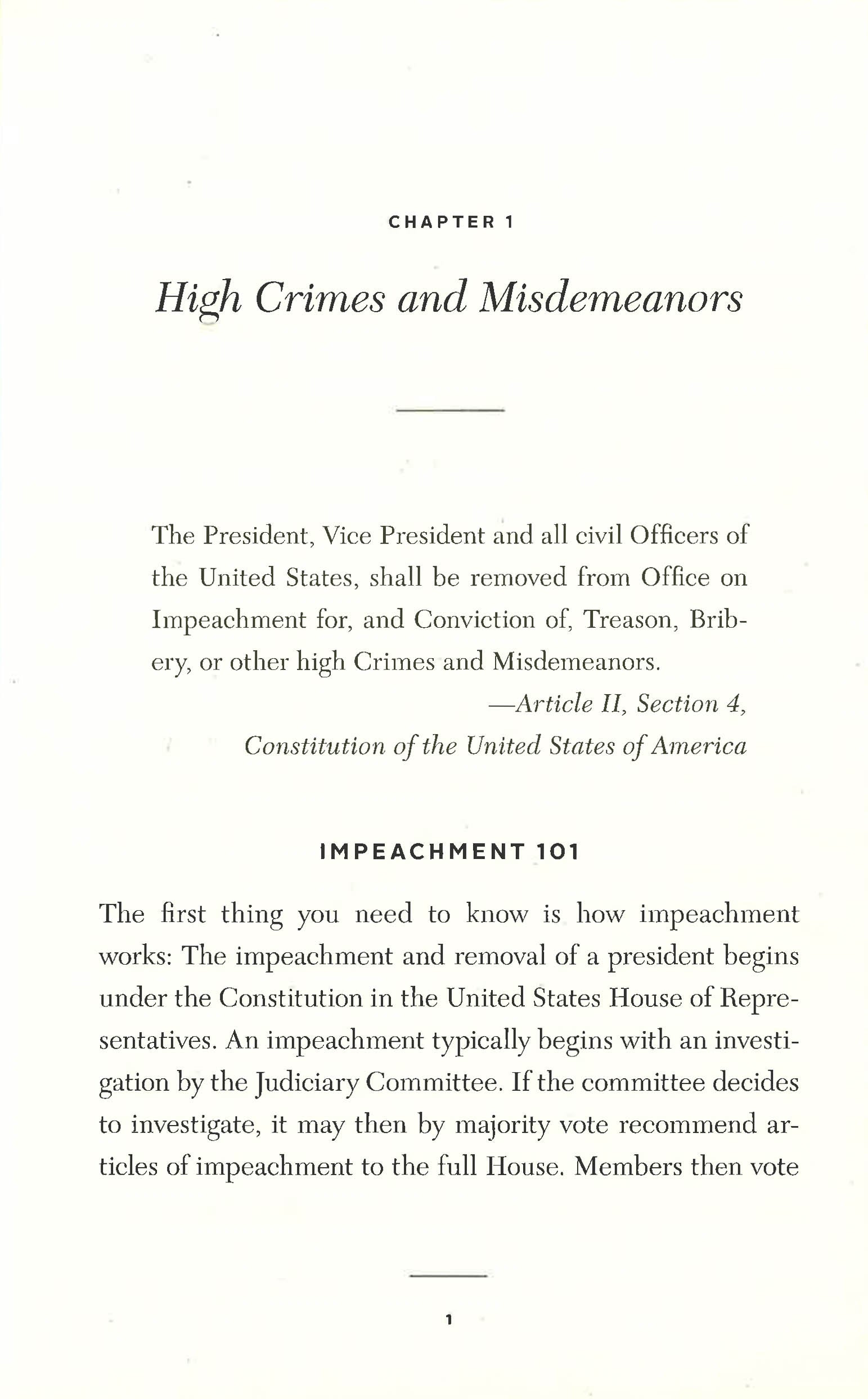 CHAPTER 1

High Crimes and Misdemeanors

The President, Vice President and all civil Officers of the United States, shall be removed from Office on Impeachment for, and Conviction of, Treason, Bribery, or other high Crimes and Misdemeanors.

—Article II, Section 4,
Constitution of the United States of America

IMPEACHMENT 101

The first thing you need to know is how impeachment works: The impeachment and removal of a president begins under the Constitution in the United States House of Representatives. An impeachment typically begins with an investigation by the Judiciary Committee. If the committee decides to investigate, it may then by majority vote recommend articles of impeachment to the full House. Members then vote

1